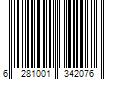 6 281001 342076